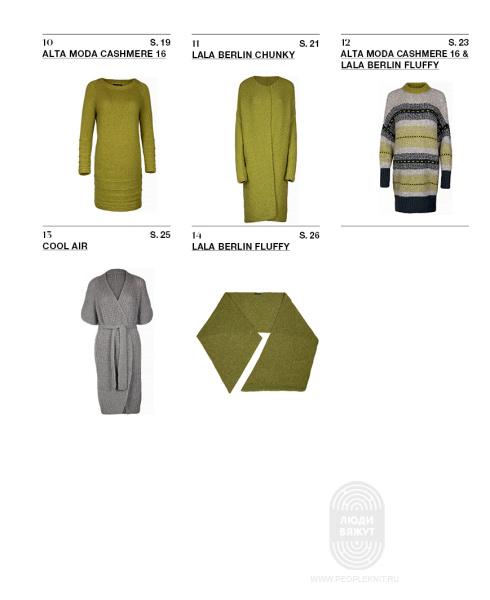 10 S. 19
ALTA MODA CASHMERE 16

11 S. 21
LALA BERLIN CHUNKY

12 S. 23
ALTA MODA CASHMERE 16 &
LALA BERLIN FLUFFY

13 S. 25
COOL AIR

14 S. 26
LALA BERLIN FLUFFY

ЛЮДИ
ВЯЖУТ
WWW.PEOPLEKNIT.RU